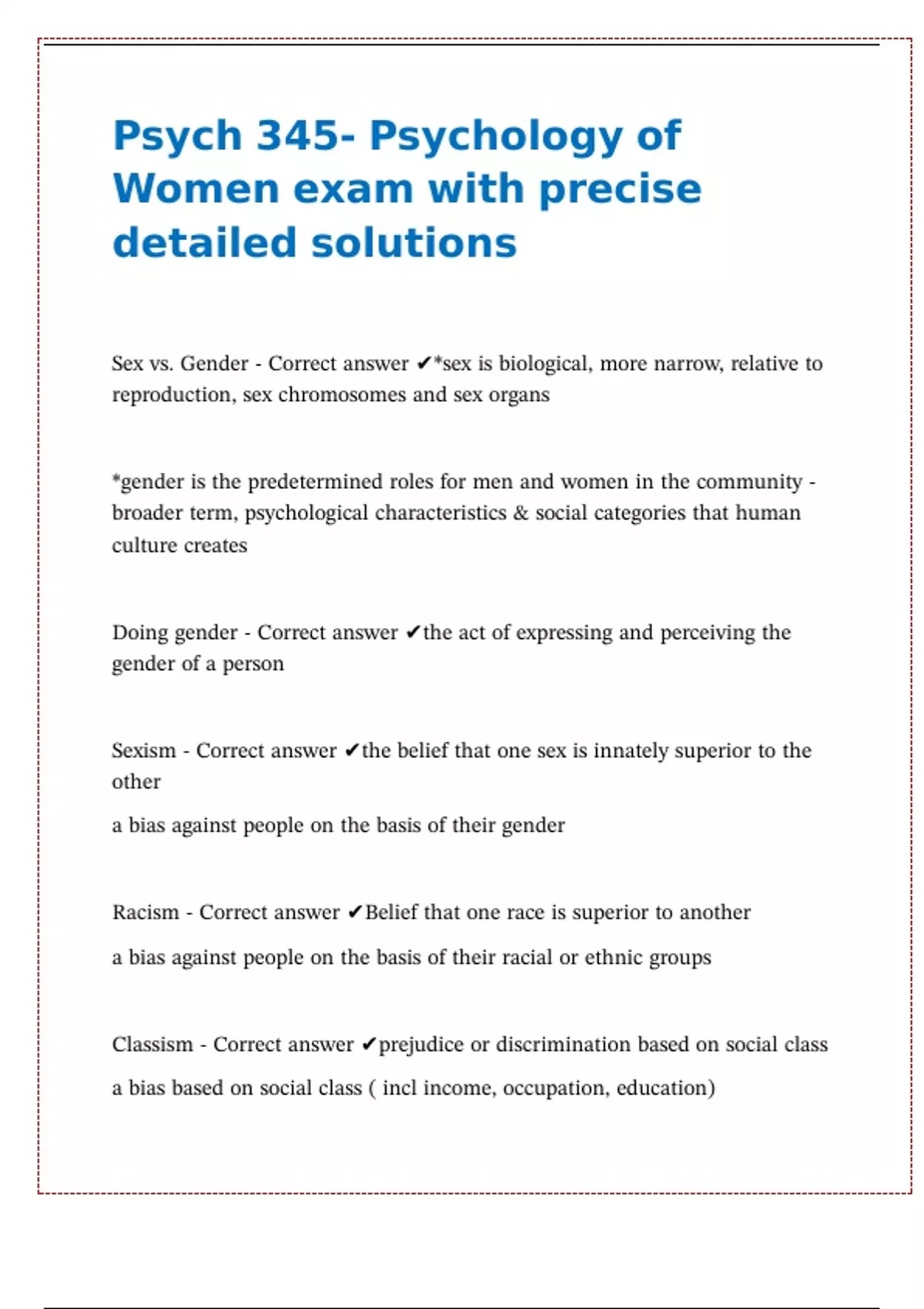 Psych 345- Psychology of Women exam with precise detailed solutions

Sex vs. Gender - Correct answer ✔*sex is biological, more narrow, relative to reproduction, sex chromosomes and sex organs

*gender is the predetermined roles for men and women in the community - broader term, psychological characteristics & social categories that human culture creates

Doing gender - Correct answer ✔the act of expressing and perceiving the gender of a person

Sexism - Correct answer ✔the belief that one sex is innately superior to the other

a bias against people on the basis of their gender

Racism - Correct answer ✔Belief that one race is superior to another

a bias against people on the basis of their racial or ethnic groups

Classism - Correct answer ✔prejudice or discrimination based on social class

a bias based on social class ( incl income, occupation, education)